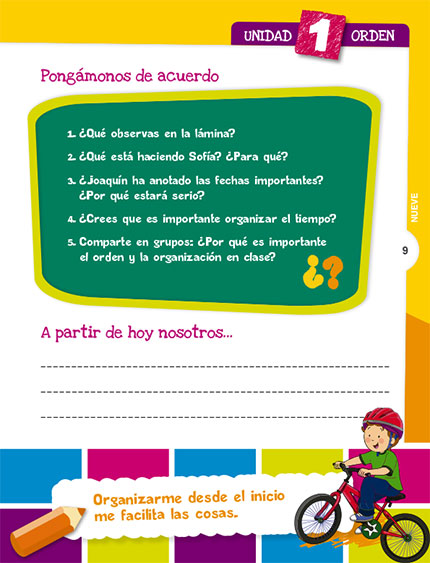 UNIDAD 1 ORDEN

Pongámonos de acuerdo

1. ¿Qué observas en la lámina?
2. ¿Qué está haciendo Sofía? ¿Para qué?
3. ¿Joaquín ha anotado las fechas importantes? ¿Por qué estará serio?
4. ¿Crees que es importante organizar el tiempo?
5. Comparte en grupos: ¿Por qué es importante el orden y la organización en clase?

¿?

NUEVE

9

A partir de hoy nosotros...

Organizarme desde el inicio me facilita las cosas.